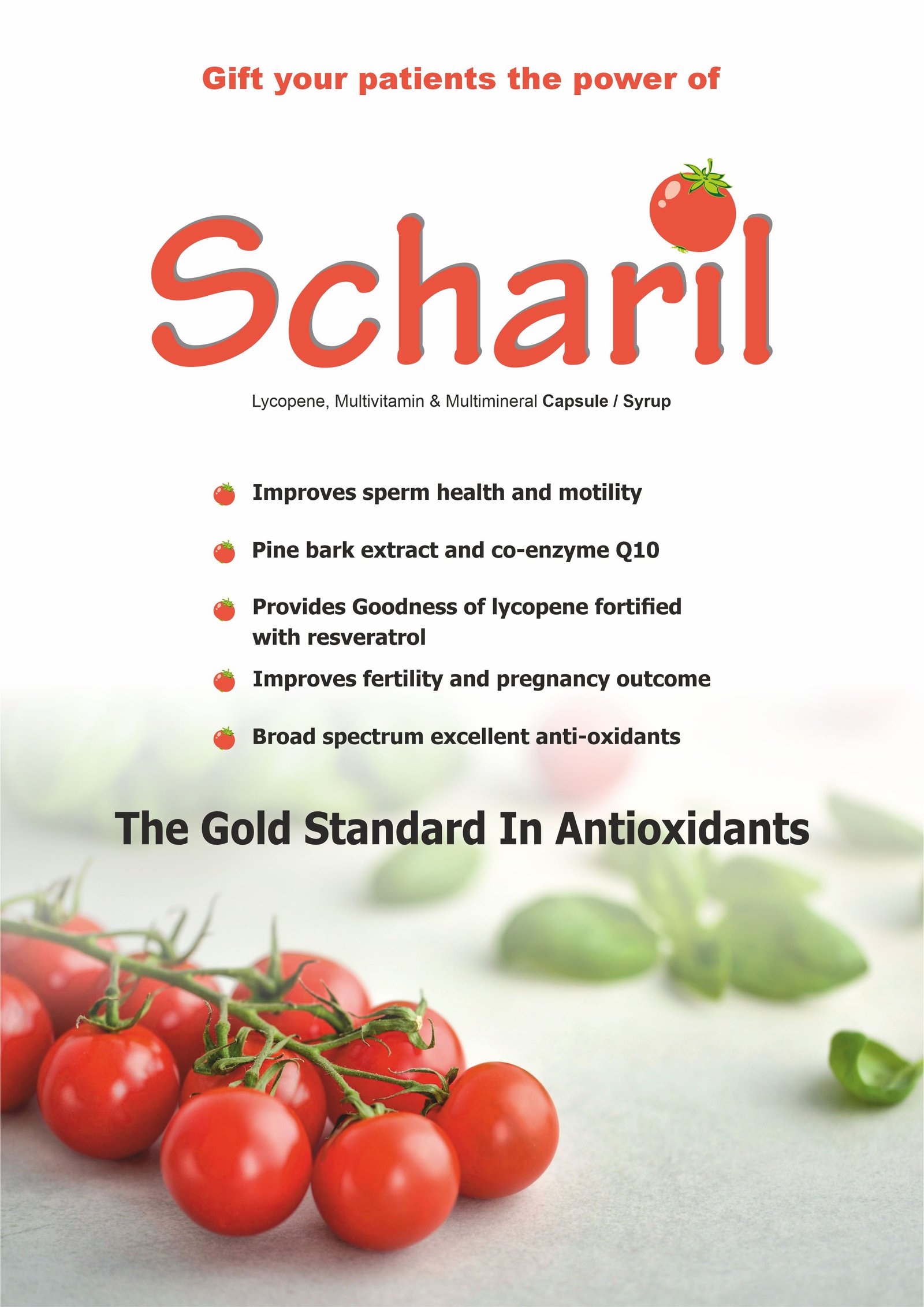 Gift your patients the power of

Scharil

Lycopene, Multivitamin & Multimineral Capsule / Syrup

• Improves sperm health and motility
• Pine bark extract and co-enzyme Q10
• Provides Goodness of lycopene fortified with resveratrol
• Improves fertility and pregnancy outcome
• Broad spectrum excellent anti-oxidants

The Gold Standard In Antioxidants